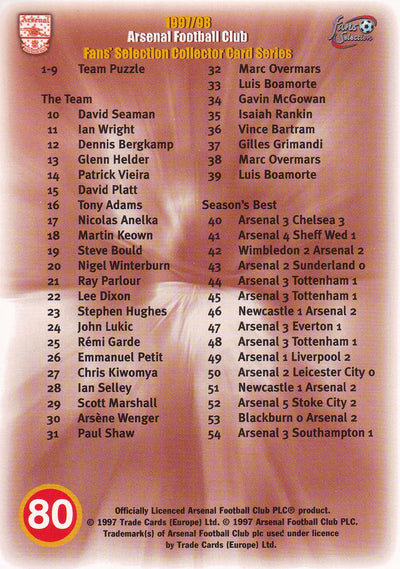 Arsenal

1997/98
Arsenal Football Club
Fans' Selection Collector Card Series

Fans Selection

1-9 Team Puzzle

The Team
10 David Seaman
11 Ian Wright
12 Dennis Bergkamp
13 Glenn Helder
14 Patrick Vieira
15 David Platt
16 Tony Adams
17 Nicolas Anelka
18 Martin Keown
19 Steve Bould
20 Nigel Winterburn
21 Ray Parlour
22 Lee Dixon
23 Stephen Hughes
24 John Lukic
25 Rémi Garde
26 Emmanuel Petit
27 Chris Kiwomya
28 Ian Selley
29 Scott Marshall
30 Arsène Wenger
31 Paul Shaw

32 Marc Overmars
33 Luis Boamorte
34 Gavin McGowan
35 Isaiah Rankin
36 Vince Bartram
37 Gilles Grimandi
38 Marc Overmars
39 Luis Boamorte

Season's Best
40 Arsenal 3 Chelsea 3
41 Arsenal 4 Sheff Wed 1
42 Wimbledon 2 Arsenal 2
43 Arsenal 2 Sunderland 0
44 Arsenal 3 Tottenham 1
45 Arsenal 3 Tottenham 1
46 Newcastle 1 Arsenal 2
47 Arsenal 3 Everton 1
48 Arsenal 3 Tottenham 1
49 Arsenal 1 Liverpool 2
50 Arsenal 2 Leicester City 0
51 Newcastle 1 Arsenal 2
52 Arsenal 5 Stoke City 2
53 Blackburn 0 Arsenal 2
54 Arsenal 3 Southampton 1

80

Officially Licenced Arsenal Football Club PLC® product.
© 1997 Trade Cards (Europe) Ltd. © 1997 Arsenal Football Club PLC.
Trademark(s) of Arsenal Football Club plc used under licence by Trade Cards (Europe) Ltd.